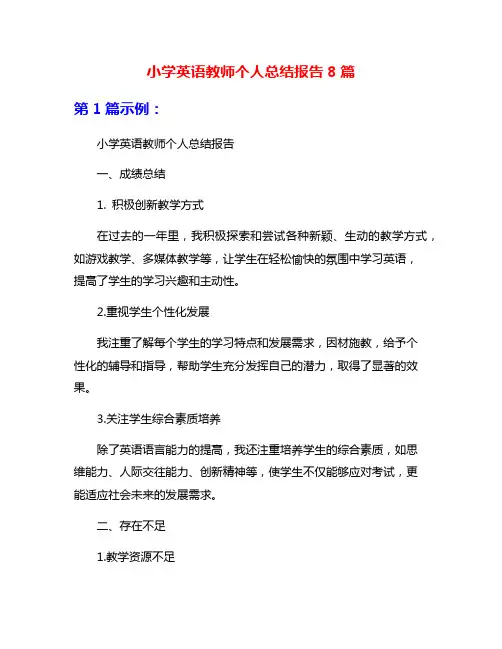 小学英语教师个人总结报告 8 篇

第 1 篇示例：

小学英语教师个人总结报告

一、成绩总结

1. 积极创新教学方式

在过去的一年里，我积极探索和尝试各种新颖、生动的教学方式，如游戏教学、多媒体教学等，让学生在轻松愉快的氛围中学习英语，提高了学生的学习兴趣和主动性。

2.重视学生个性化发展

我注重了解每个学生的学习特点和发展需求，因材施教，给予个性化的辅导和指导，帮助学生充分发挥自己的潜力，取得了显著的效果。

3.关注学生综合素质培养

除了英语语言能力的提高，我还注重培养学生的综合素质，如思维能力、人际交往能力、创新精神等，使学生不仅能够应对考试，更能适应社会未来的发展需求。

二、存在不足

1.教学资源不足